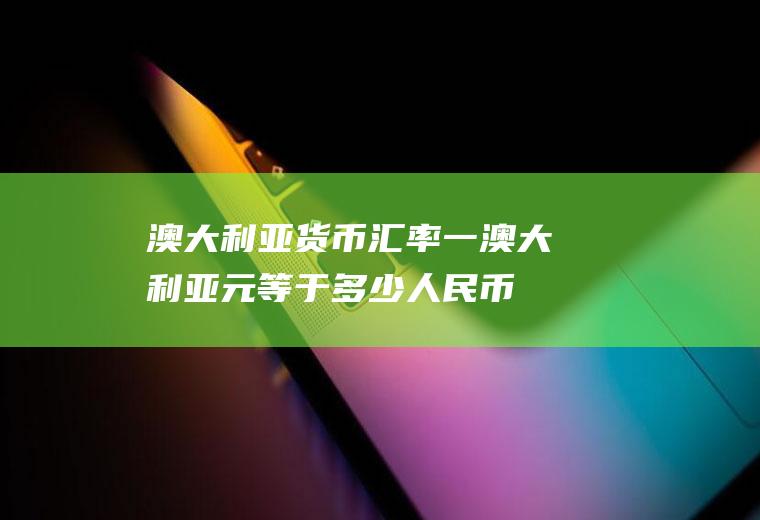 澳大利亚货币汇率一澳大利亚元等于多少人民币